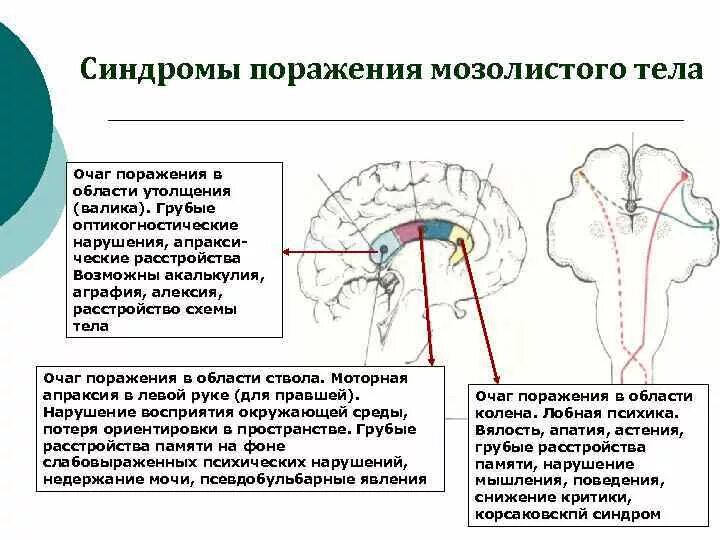 Синдромы поражения мозолистого тела

Очаг поражения в области утолщения (валика). Грубые оптикогностические нарушения, апраксические расстройства Возможны акалькулия, аграфия, алексия, расстройство схемы тела

Очаг поражения в области ствола. Моторная апраксия в левой руке (для правшей). Нарушение восприятия окружающей среды, потеря ориентировки в пространстве. Грубые расстройства памяти на фоне слабовыраженных психических нарушений, недержание мочи, псевдобульбарные явления

Очаг поражения в области колена. Лобная психика. Вялость, апатия, астения, грубые расстройства памяти, нарушение мышления, поведения, снижение критики, корсаковскпй синдром